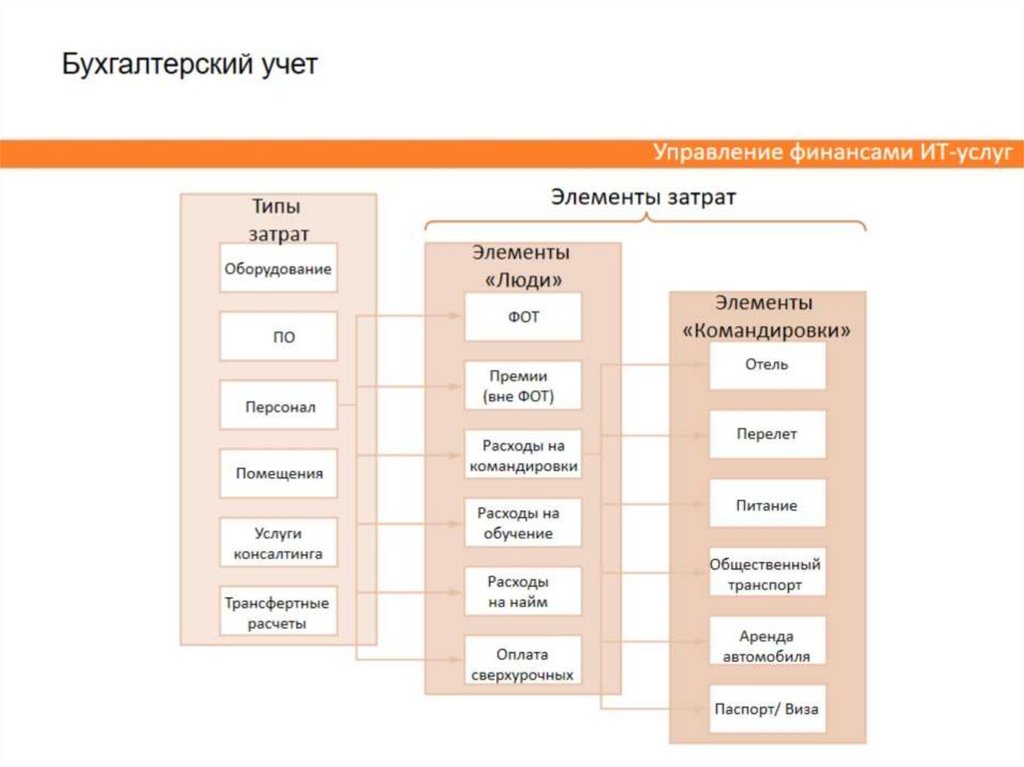 Бухгалтерский учет

Управление финансами ИТ-услуг

Элементы затрат

Типы затрат

Оборудование

ПО

Персонал

Помещения

Услуги консалтинга

Трансфертные расчеты

Элементы «Люди»

ФОТ

Премии (вне ФОТ)

Расходы на командировки

Расходы на обучение

Расходы на найм

Оплата сверхурочных

Элементы «Командировки»

Отель

Перелет

Питание

Общественный транспорт

Аренда автомобиля

Паспорт/ Виза